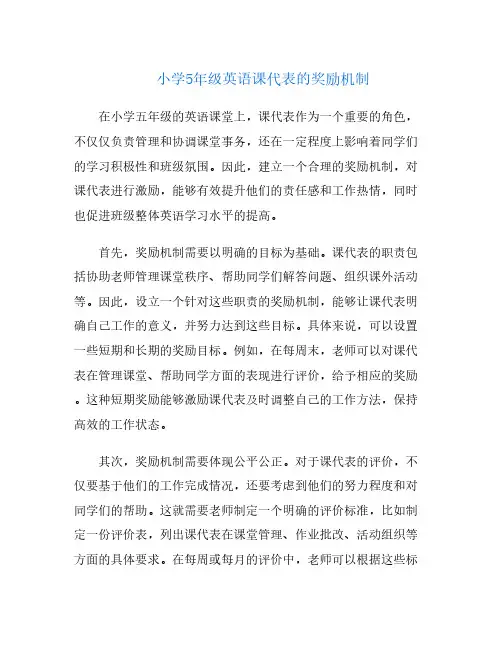 小学5年级英语课代表的奖励机制

在小学五年级的英语课堂上，课代表作为一个重要的角色，不仅仅负责管理和协调课堂事务，还在一定程度上影响着同学们的学习积极性和班级氛围。因此，建立一个合理的奖励机制，对课代表进行激励，能够有效提升他们的责任感和工作热情，同时也促进班级整体英语学习水平的提高。

首先，奖励机制需要以明确的目标为基础。课代表的职责包括协助老师管理课堂秩序、帮助同学们解答问题、组织课外活动等。因此，设立一个针对这些职责的奖励机制，能够让课代表明确自己工作的意义，并努力达到这些目标。具体来说，可以设置一些短期和长期的奖励目标。例如，在每周末，老师可以对课代表在管理课堂、帮助同学方面的表现进行评价，给予相应的奖励。这种短期奖励能够激励课代表及时调整自己的工作方法，保持高效的工作状态。

其次，奖励机制需要体现公平公正。对于课代表的评价，不仅要基于他们的工作完成情况，还要考虑到他们的努力程度和对同学们的帮助。这就需要老师制定一个明确的评价标准，比如制定一份评价表，列出课代表在课堂管理、作业批改、活动组织等方面的具体要求。在每周或每月的评价中，老师可以根据这些标